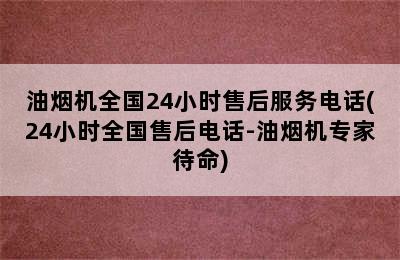 油烟机全国24小时售后服务电话(24小时全国售后电话-油烟机专家待命)